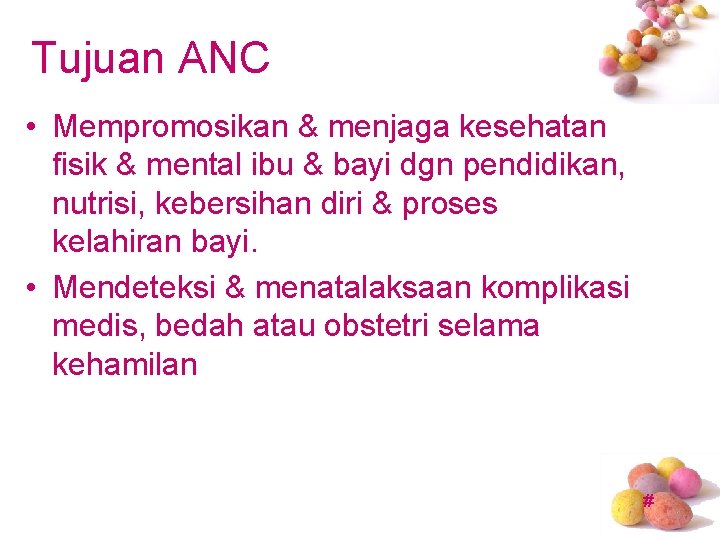 Tujuan ANC

• Mempromosikan & menjaga kesehatan fisik & mental ibu & bayi dgn pendidikan, nutrisi, kebersihan diri & proses kelahiran bayi.
• Mendeteksi & menatalaksaan komplikasi medis, bedah atau obstetri selama kehamilan

#